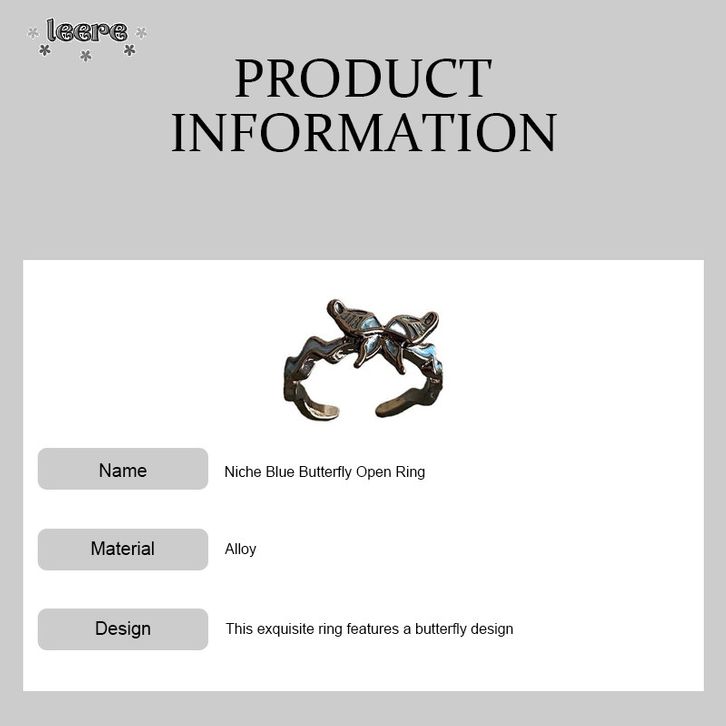 leere

PRODUCT INFORMATION

Name
Niche Blue Butterfly Open Ring

Material
Alloy

Design
This exquisite ring features a butterfly design